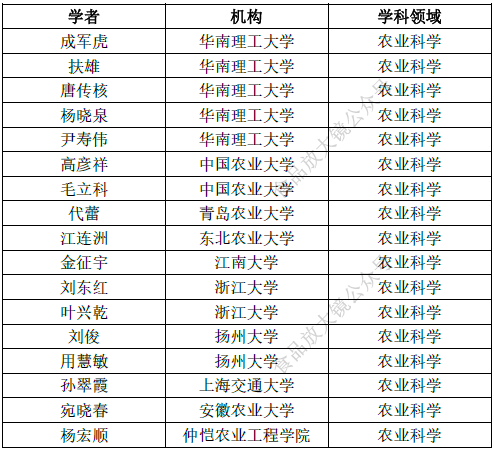 | 学者 | 机构 | 学科领域 |
|---|---|---|
| 成军虎 | 华南理工大学 | 农业科学 |
| 扶雄 | 华南理工大学 | 农业科学 |
| 唐传核 | 华南理工大学 | 农业科学 |
| 杨晓泉 | 华南理工大学 | 农业科学 |
| 尹寿伟 | 华南理工大学 | 农业科学 |
| 高彦祥 | 中国农业大学 | 农业科学 |
| 毛立科 | 中国农业大学 | 农业科学 |
| 代蕾 | 青岛农业大学 | 农业科学 |
| 江连洲 | 东北农业大学 | 农业科学 |
| 金征宇 | 江南大学 | 农业科学 |
| 刘东红 | 浙江大学 | 农业科学 |
| 叶兴乾 | 浙江大学 | 农业科学 |
| 刘俊 | 扬州大学 | 农业科学 |
| 用慧敏 | 扬州大学 | 农业科学 |
| 孙翠霞 | 上海交通大学 | 农业科学 |
| 宛晓春 | 安徽农业大学 | 农业科学 |
| 杨宏顺 | 仲恺农业工程学院 | 农业科学 |

食品放大镜公众号
食品放大镜公众号